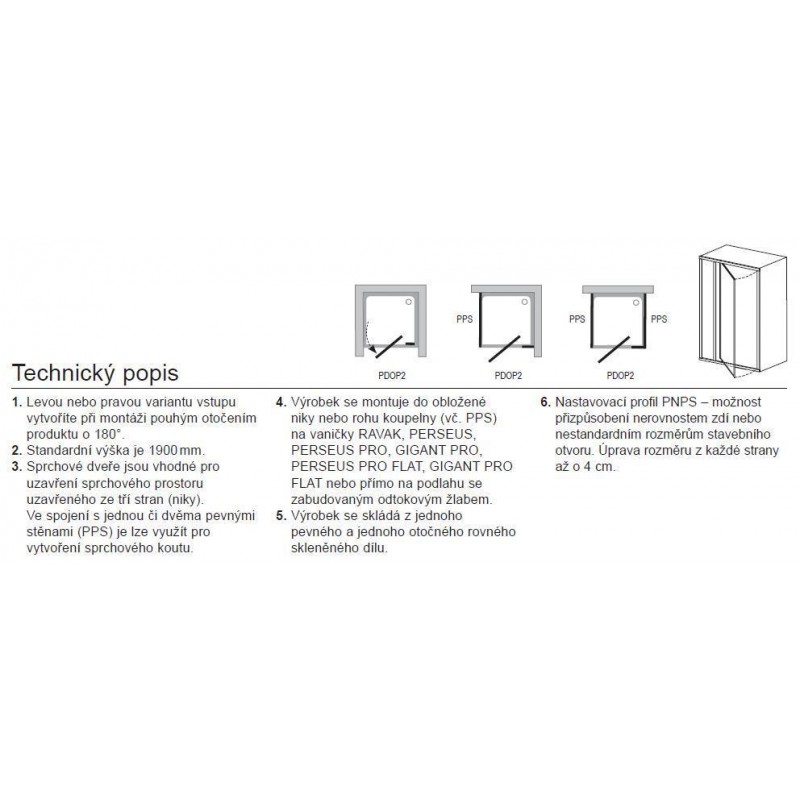 PDOP2

PPS

PDOP2

PPS

PPS

PDOP2

Technický popis

1. Levou nebo pravou variantu vstupu vytvoříte při montáži pouhým otočením produktu o 180°.
2. Standardní výška je 1900 mm.
3. Sprchové dveře jsou vhodné pro uzavření sprchového prostoru uzavřeného ze tří stran (niky). Ve spojení s jednou či dvěma pevnými stěnami (PPS) je lze využít pro vytvoření sprchového koutu.

4. Výrobek se montuje do obložené niky nebo rohu koupelny (vč. PPS) na vaničky RAVAK, PERSEUS, PERSEUS PRO, GIGANT PRO, PERSEUS PRO FLAT, GIGANT PRO FLAT nebo přímo na podlahu se zabudovaným odtokovým žlabem.
5. Výrobek se skládá z jednoho pevného a jednoho otočného rovného skleněného dílu.

6. Nastavovací profil PNPS – možnost přizpůsobení nerovnostem zdí nebo nestandardním rozměrům stavebního otvoru. Úprava rozměru z každé strany až o 4 cm.